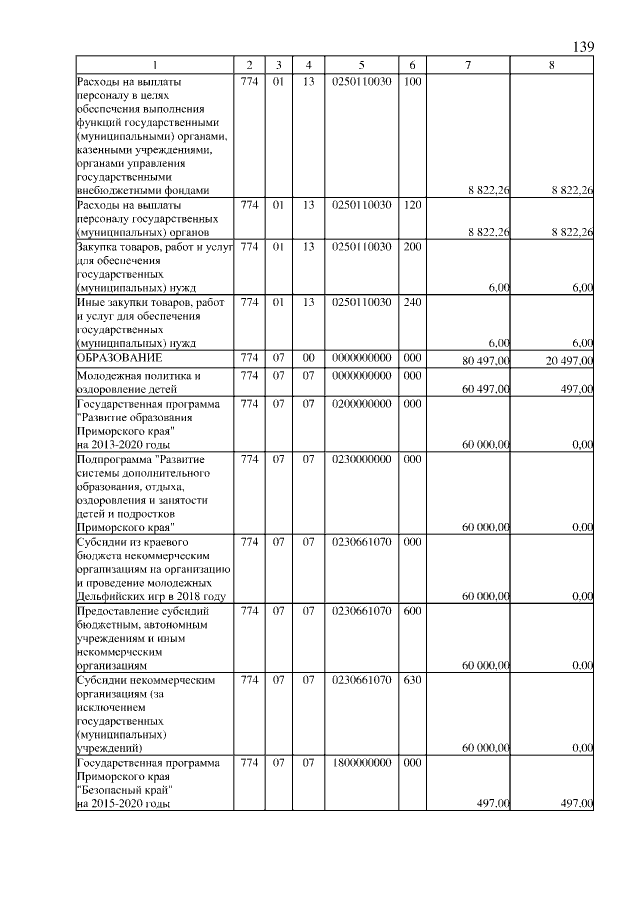 139

| 1 | 2 | 3 | 4 | 5 | 6 | 7 | 8 |
|---|---|---|---|---|---|---|---|
| Расходы на выплаты персоналу в целях обеспечения выполнения функций государственными (муниципальными) органами, казенными учреждениями, органами управления государственными внебюджетными фондами | 774 | 01 | 13 | 0250110030 | 100 | 8 822,26 | 8 822,26 |
| Расходы на выплаты персоналу государственных (муниципальных) органов | 774 | 01 | 13 | 0250110030 | 120 | 8 822,26 | 8 822,26 |
| Закупка товаров, работ и услуг для обеспечения государственных (муниципальных) нужд | 774 | 01 | 13 | 0250110030 | 200 | 6,00 | 6,00 |
| Иные закупки товаров, работ и услуг для обеспечения государственных (муниципальных) нужд | 774 | 01 | 13 | 0250110030 | 240 | 6,00 | 6,00 |
| ОБРАЗОВАНИЕ | 774 | 07 | 00 | 0000000000 | 000 | 80 497,00 | 20 497,00 |
| Молодежная политика и оздоровление детей | 774 | 07 | 07 | 0000000000 | 000 | 60 497,00 | 497,00 |
| Государственная программа "Развитие образования Приморского края" на 2013-2020 годы | 774 | 07 | 07 | 0200000000 | 000 | 60 000,00 | 0,00 |
| Подпрограмма "Развитие системы дополнительного образования, отдыха, оздоровления и занятости детей и подростков Приморского края" | 774 | 07 | 07 | 0230000000 | 000 | 60 000,00 | 0,00 |
| Субсидии из краевого бюджета некоммерческим организациям на организацию и проведение молодежных Дельфийских игр в 2018 году | 774 | 07 | 07 | 0230661070 | 000 | 60 000,00 | 0,00 |
| Предоставление субсидий бюджетным, автономным учреждениям и иным некоммерческим организациям | 774 | 07 | 07 | 0230661070 | 600 | 60 000,00 | 0,00 |
| Субсидии некоммерческим организациям (за исключением государственных (муниципальных) учреждений) | 774 | 07 | 07 | 0230661070 | 630 | 60 000,00 | 0,00 |
| Государственная программа Приморского края "Безопасный край" на 2015-2020 годы | 774 | 07 | 07 | 1800000000 | 000 | 497,00 | 497,00 |